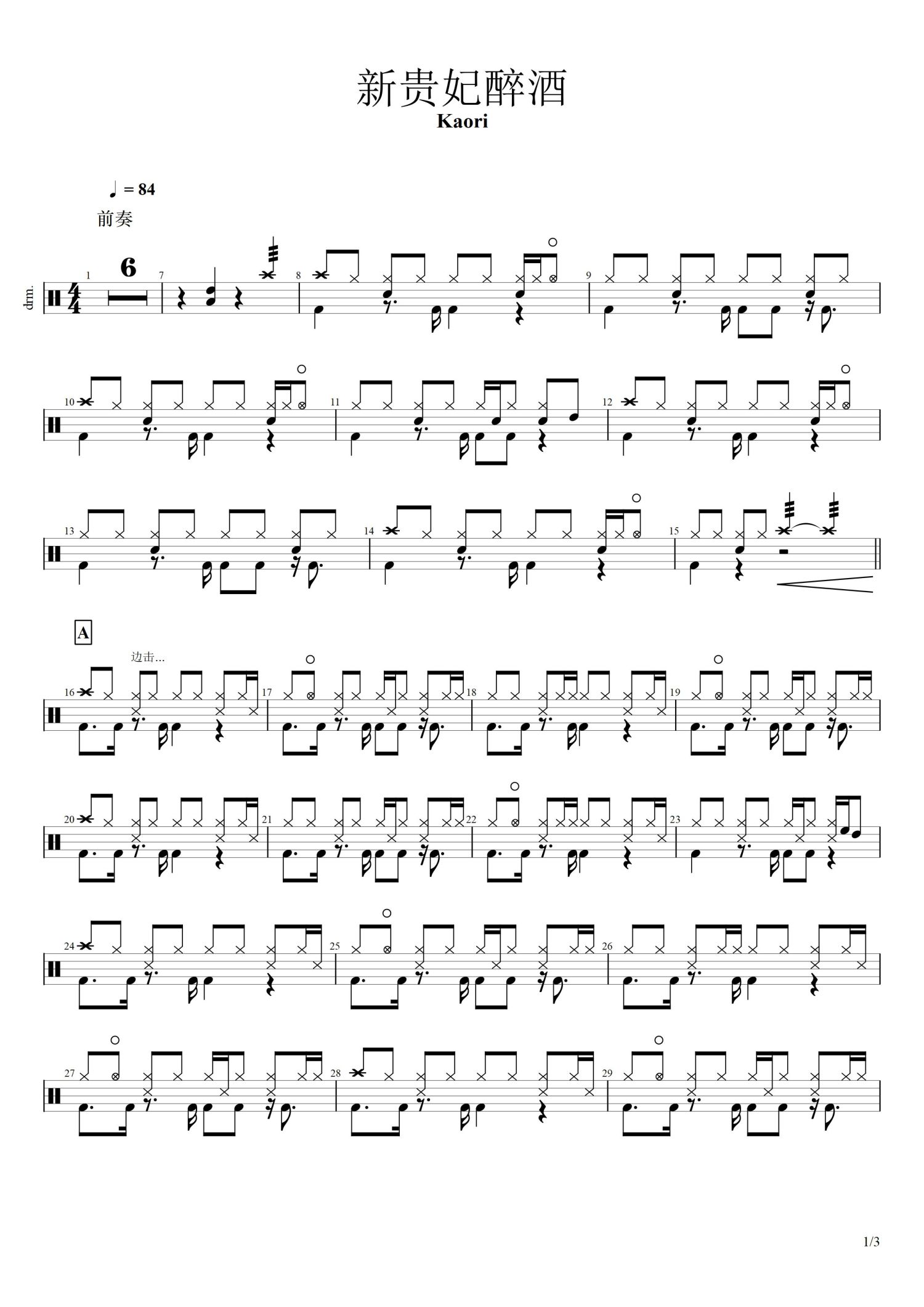 新贵妃醉酒
Kaori

♩ = 84
前奏

drm.

1
6
7
8
9

10
11
12

13
14
15

A
边击...
16
17
18
19

20
21
22
23

24
25
26

27
28
29

1/3